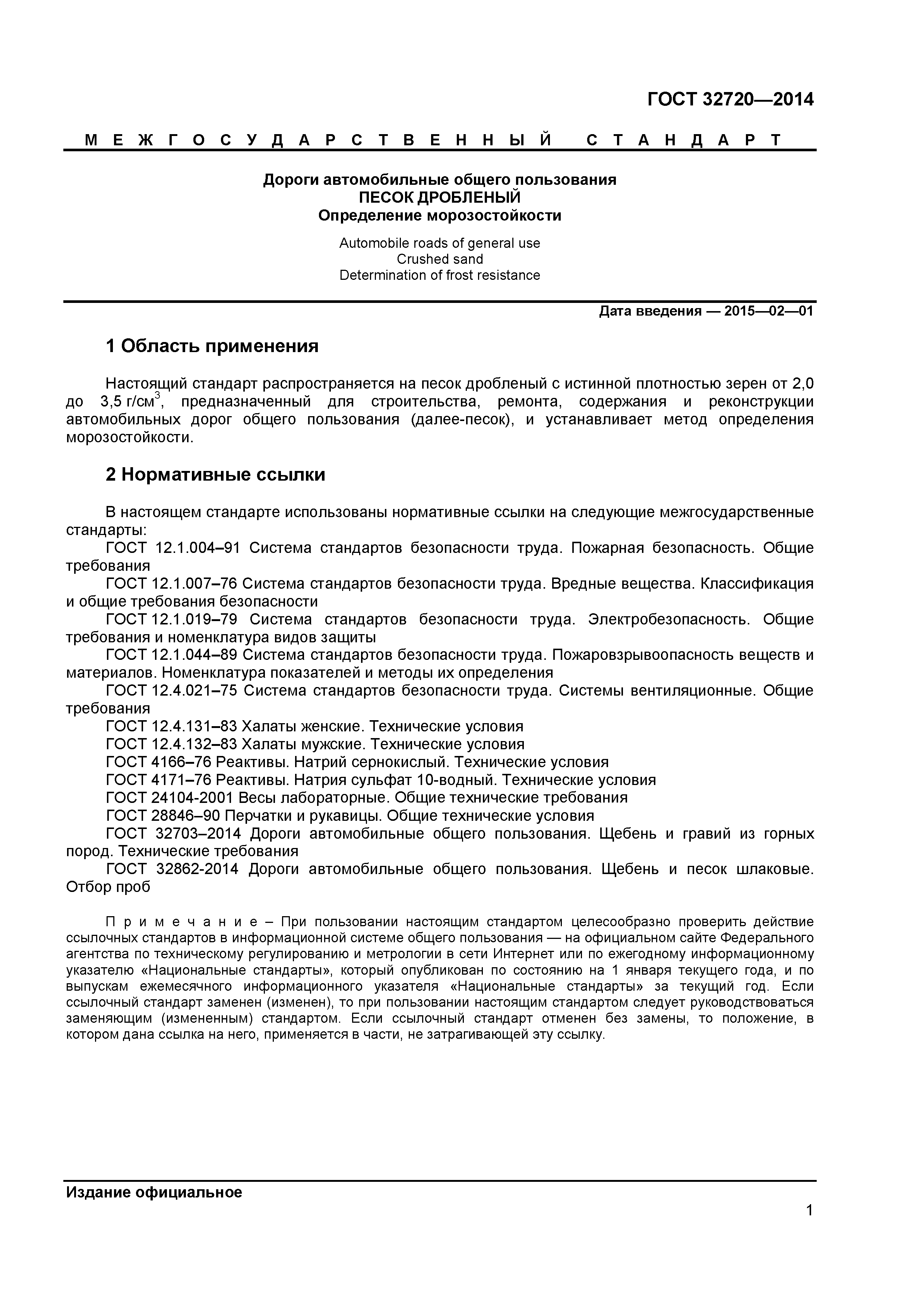 ГОСТ 32720—2014

МЕЖГОСУДАРСТВЕННЫЙ СТАНДАРТ

Дороги автомобильные общего пользования
ПЕСОК ДРОБЛЕНЫЙ
Определение морозостойкости

Automobile roads of general use
Crushed sand
Determination of frost resistance

Дата введения — 2015—02—01

1 Область применения

Настоящий стандарт распространяется на песок дробленый с истинной плотностью зерен от 2,0 до 3,5 г/см$^3$, предназначенный для строительства, ремонта, содержания и реконструкции автомобильных дорог общего пользования (далее-песок), и устанавливает метод определения морозостойкости.

2 Нормативные ссылки

В настоящем стандарте использованы нормативные ссылки на следующие межгосударственные стандарты:

ГОСТ 12.1.004–91 Система стандартов безопасности труда. Пожарная безопасность. Общие требования

ГОСТ 12.1.007–76 Система стандартов безопасности труда. Вредные вещества. Классификация и общие требования безопасности

ГОСТ 12.1.019–79 Система стандартов безопасности труда. Электробезопасность. Общие требования и номенклатура видов защиты

ГОСТ 12.1.044–89 Система стандартов безопасности труда. Пожаровзрывоопасность веществ и материалов. Номенклатура показателей и методы их определения

ГОСТ 12.4.021–75 Система стандартов безопасности труда. Системы вентиляционные. Общие требования

ГОСТ 12.4.131–83 Халаты женские. Технические условия

ГОСТ 12.4.132–83 Халаты мужские. Технические условия

ГОСТ 4166–76 Реактивы. Натрий сернокислый. Технические условия

ГОСТ 4171–76 Реактивы. Натрия сульфат 10-водный. Технические условия

ГОСТ 24104-2001 Весы лабораторные. Общие технические требования

ГОСТ 28846–90 Перчатки и рукавицы. Общие технические условия

ГОСТ 32703–2014 Дороги автомобильные общего пользования. Щебень и гравий из горных пород. Технические требования

ГОСТ 32862-2014 Дороги автомобильные общего пользования. Щебень и песок шлаковые. Отбор проб

Примечание – При пользовании настоящим стандартом целесообразно проверить действие ссылочных стандартов в информационной системе общего пользования — на официальном сайте Федерального агентства по техническому регулированию и метрологии в сети Интернет или по ежегодному информационному указателю «Национальные стандарты», который опубликован по состоянию на 1 января текущего года, и по выпускам ежемесячного информационного указателя «Национальные стандарты» за текущий год. Если ссылочный стандарт заменен (изменен), то при пользовании настоящим стандартом следует руководствоваться заменяющим (измененным) стандартом. Если ссылочный стандарт отменен без замены, то положение, в котором дана ссылка на него, применяется в части, не затрагивающей эту ссылку.

Издание официальное

1